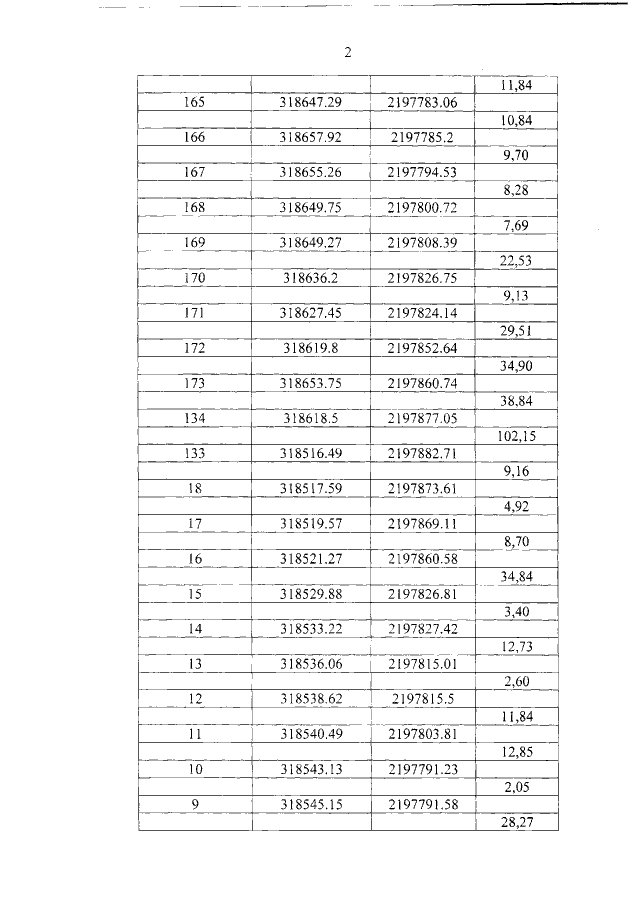 2

| | | | |
|---|---|---|---|
| | | | 11,84 |
| 165 | 318647.29 | 2197783.06 | |
| | | | 10,84 |
| 166 | 318657.92 | 2197785.2 | |
| | | | 9,70 |
| 167 | 318655.26 | 2197794.53 | |
| | | | 8,28 |
| 168 | 318649.75 | 2197800.72 | |
| | | | 7,69 |
| 169 | 318649.27 | 2197808.39 | |
| | | | 22,53 |
| 170 | 318636.2 | 2197826.75 | |
| | | | 9,13 |
| 171 | 318627.45 | 2197824.14 | |
| | | | 29,51 |
| 172 | 318619.8 | 2197852.64 | |
| | | | 34,90 |
| 173 | 318653.75 | 2197860.74 | |
| | | | 38,84 |
| 134 | 318618.5 | 2197877.05 | |
| | | | 102,15 |
| 133 | 318516.49 | 2197882.71 | |
| | | | 9,16 |
| 18 | 318517.59 | 2197873.61 | |
| | | | 4,92 |
| 17 | 318519.57 | 2197869.11 | |
| | | | 8,70 |
| 16 | 318521.27 | 2197860.58 | |
| | | | 34,84 |
| 15 | 318529.88 | 2197826.81 | |
| | | | 3,40 |
| 14 | 318533.22 | 2197827.42 | |
| | | | 12,73 |
| 13 | 318536.06 | 2197815.01 | |
| | | | 2,60 |
| 12 | 318538.62 | 2197815.5 | |
| | | | 11,84 |
| 11 | 318540.49 | 2197803.81 | |
| | | | 12,85 |
| 10 | 318543.13 | 2197791.23 | |
| | | | 2,05 |
| 9 | 318545.15 | 2197791.58 | |
| | | | 28,27 |